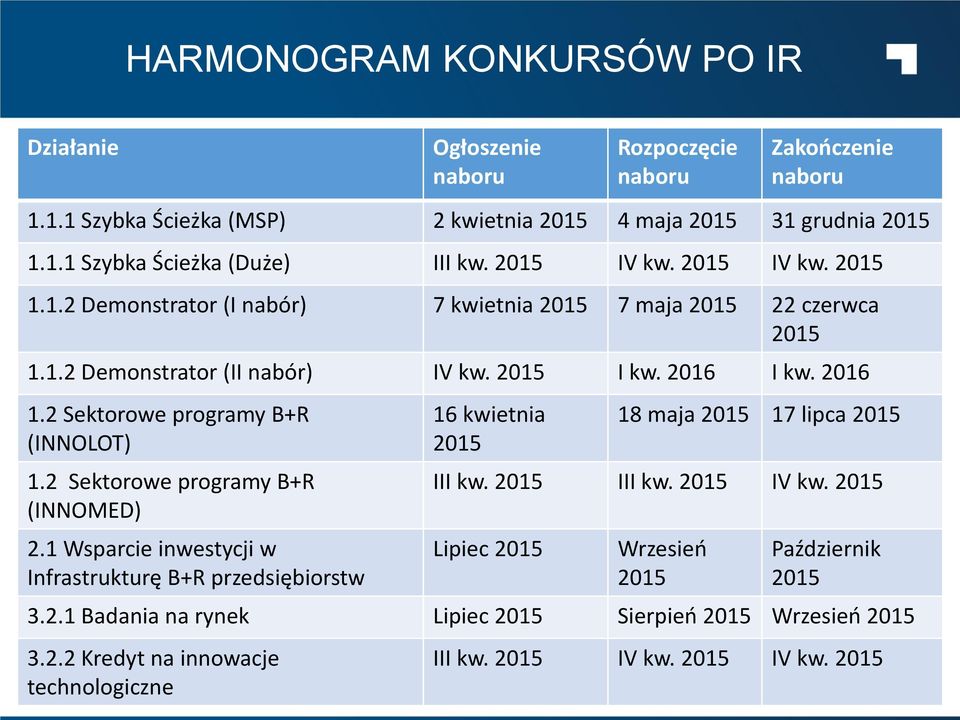 HARMONOGRAM KONKURSÓW PO IR

| Działanie | Ogłoszenie naboru | Rozpoczęcie naboru | Zakończenie naboru |
|---|---|---|---|
| 1.1.1 Szybka Ścieżka (MSP) | 2 kwietnia 2015 | 4 maja 2015 | 31 grudnia 2015 |
| 1.1.1 Szybka Ścieżka (Duże) | III kw. 2015 | IV kw. 2015 | IV kw. 2015 |
| 1.1.2 Demonstrator (I nabór) | 7 kwietnia 2015 | 7 maja 2015 | 22 czerwca 2015 |
| 1.1.2 Demonstrator (II nabór) | IV kw. 2015 | I kw. 2016 | I kw. 2016 |
| 1.2 Sektorowe programy B+R (INNOLOT) | 16 kwietnia 2015 | 18 maja 2015 | 17 lipca 2015 |
| 1.2 Sektorowe programy B+R (INNOMED) | III kw. 2015 | III kw. 2015 | IV kw. 2015 |
| 2.1 Wsparcie inwestycji w Infrastrukturę B+R przedsiębiorstw | Lipiec 2015 | Wrzesień 2015 | Październik 2015 |
| 3.2.1 Badania na rynek | Lipiec 2015 | Sierpień 2015 | Wrzesień 2015 |
| 3.2.2 Kredyt na innowacje technologiczne | III kw. 2015 | IV kw. 2015 | IV kw. 2015 |